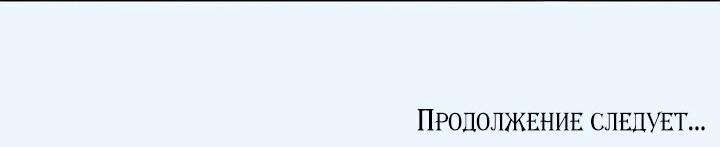 Продолжение следует...